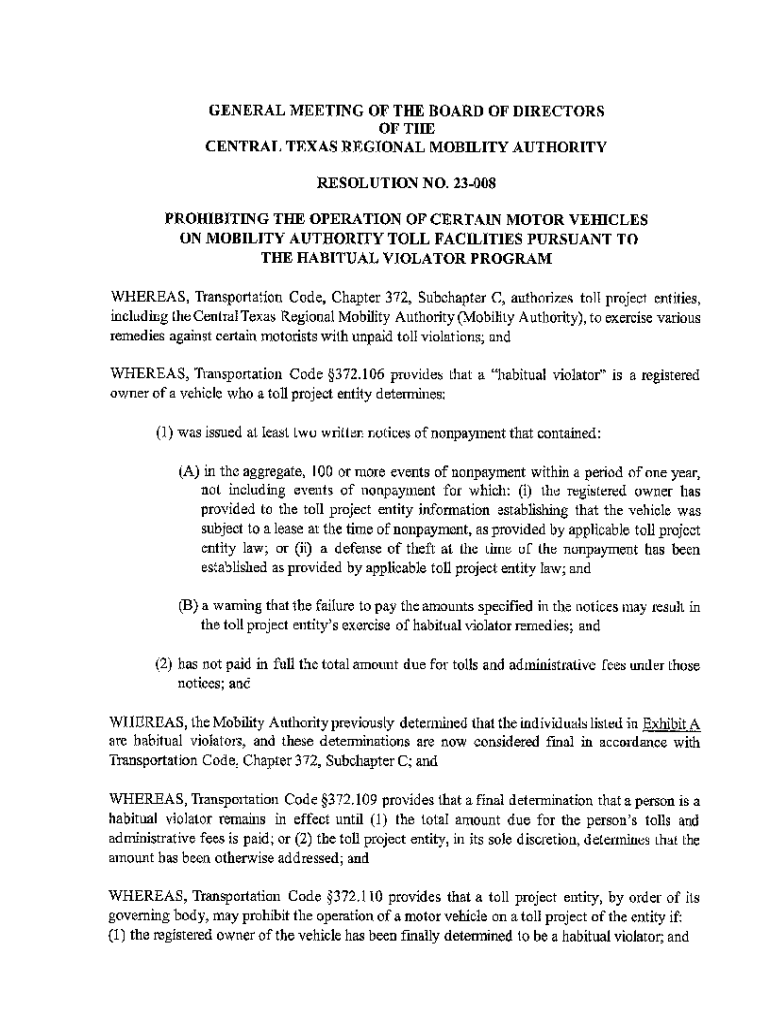 GENERAL MEETING OF THE BOARD OF DIRECTORS
OF THE
CENTRAL TEXAS REGIONAL MOBILITY AUTHORITY

RESOLUTION NO. 23-008

PROHIBITING THE OPERATION OF CERTAIN MOTOR VEHICLES ON MOBILITY AUTHORITY TOLL FACILITIES PURSUANT TO THE HABITUAL VIOLATOR PROGRAM

WHEREAS, Transportation Code, Chapter 372, Subchapter C, authorizes toll project entities, including the Central Texas Regional Mobility Authority (Mobility Authority), to exercise various remedies against certain motorists with unpaid toll violations; and

WHEREAS, Transportation Code §372.106 provides that a "habitual violator" is a registered owner of a vehicle who a toll project entity determines:

(1) was issued at least two written notices of nonpayment that contained:

(A) in the aggregate, 100 or more events of nonpayment within a period of one year, not including events of nonpayment for which: (i) the registered owner has provided to the toll project entity information establishing that the vehicle was subject to a lease at the time of nonpayment, as provided by applicable toll project entity law; or (ii) a defense of theft at the time of the nonpayment has been established as provided by applicable toll project entity law; and

(B) a warning that the failure to pay the amounts specified in the notices may result in the toll project entity's exercise of habitual violator remedies; and

(2) has not paid in full the total amount due for tolls and administrative fees under those notices; and

WHEREAS, the Mobility Authority previously determined that the individuals listed in Exhibit A are habitual violators, and these determinations are now considered final in accordance with Transportation Code, Chapter 372, Subchapter C; and

WHEREAS, Transportation Code §372.109 provides that a final determination that a person is a habitual violator remains in effect until (1) the total amount due for the person's tolls and administrative fees is paid; or (2) the toll project entity, in its sole discretion, determines that the amount has been otherwise addressed; and

WHEREAS, Transportation Code §372.110 provides that a toll project entity, by order of its governing body, may prohibit the operation of a motor vehicle on a toll project of the entity if: (1) the registered owner of the vehicle has been finally determined to be a habitual violator; and